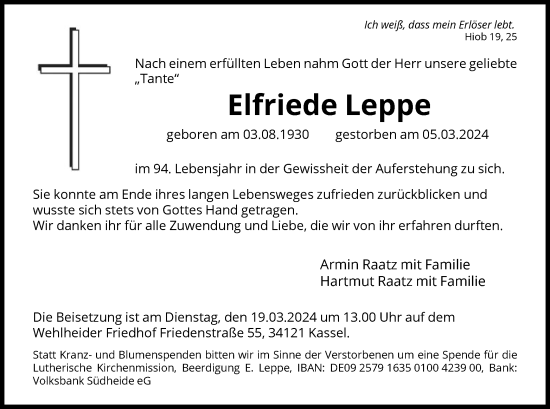 Ich weiß, dass mein Erlöser lebt.
Hiob 19, 25

Nach einem erfüllten Leben nahm Gott der Herr unsere geliebte „Tante“

Elfriede Leppe

geboren am 03.08.1930 gestorben am 05.03.2024

im 94. Lebensjahr in der Gewissheit der Auferstehung zu sich.

Sie konnte am Ende ihres langen Lebensweges zufrieden zurückblicken und wusste sich stets von Gottes Hand getragen.
Wir danken ihr für alle Zuwendung und Liebe, die wir von ihr erfahren durften.

Armin Raatz mit Familie
Hartmut Raatz mit Familie

Die Beisetzung ist am Dienstag, den 19.03.2024 um 13.00 Uhr auf dem Wehlheider Friedhof Friedenstraße 55, 34121 Kassel.

Statt Kranz- und Blumenspenden bitten wir im Sinne der Verstorbenen um eine Spende für die Lutherische Kirchenmission, Beerdigung E. Leppe, IBAN: DE09 2579 1635 0100 4239 00, Bank: Volksbank Südheide eG